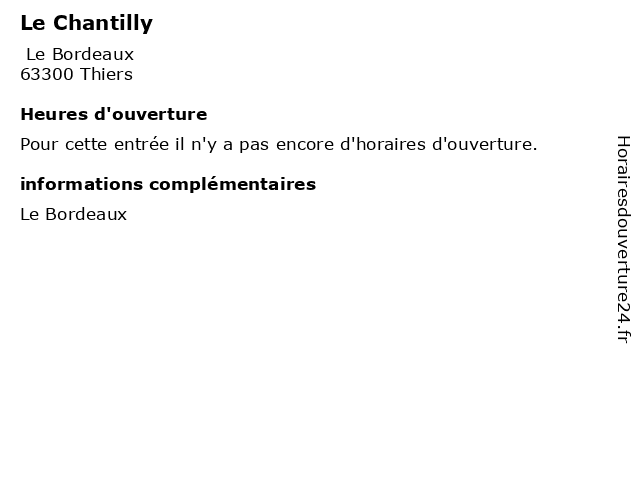 Le Chantilly

Le Bordeaux
63300 Thiers

Heures d'ouverture

Pour cette entrée il n'y a pas encore d'horaires d'ouverture.

informations complémentaires

Le Bordeaux

Horairesdouverture24.fr